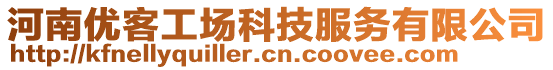 河南优客工场科技服务有限公司
http://kfnellyquiller.cn.coovee.com